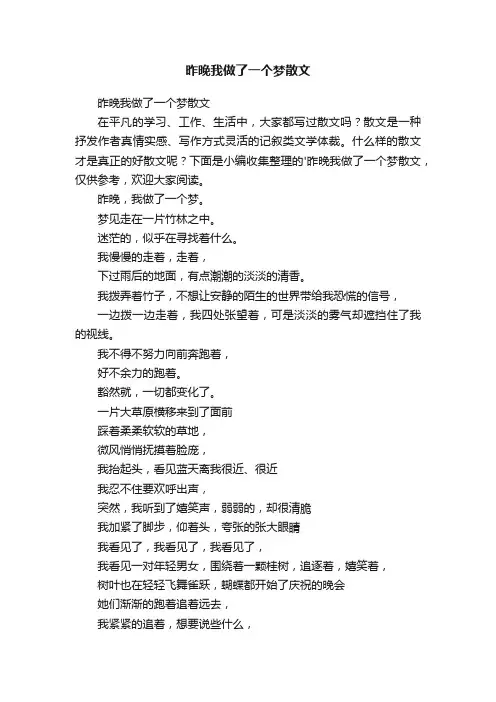 昨晚我做了一个梦散文

昨晚我做了一个梦散文

在平凡的学习、工作、生活中，大家都写过散文吗？散文是一种抒发作者真情实感、写作方式灵活的记叙类文学体裁。什么样的散文才是真正的好散文呢？下面是小编收集整理的'昨晚我做了一个梦散文，仅供参考，欢迎大家阅读。

昨晚，我做了一个梦。

梦见走在一片竹林之中。

迷茫的，似乎在寻找着什么。

我慢慢的走着，走着，

下过雨后的地面，有点潮潮的淡淡的清香。

我拨弄着竹子，不想让安静的陌生的世界带给我恐慌的信号，

一边拨一边走着，我四处张望着，可是淡淡的雾气却遮挡住了我的视线。

我不得不努力向前奔跑着，

好不余力的跑着。

豁然就，一切都变化了。

一片大草原横移来到了面前

踩着柔柔软软的草地，

微风悄悄抚摸着脸庞，

我抬起头，看见蓝天离我很近、很近

我忍不住要欢呼出声，

突然，我听到了嬉笑声，弱弱的，却很清脆

我加紧了脚步，仰着头，夸张的张大眼睛

我看见了，我看见了，我看见了，

我看见一对年轻男女，围绕着一颗桂树，追逐着，嬉笑着，

树叶也在轻轻飞舞雀跃，蝴蝶都开始了庆祝的晚会

她们渐渐的跑着追着远去，

我紧紧的追着，想要说些什么，